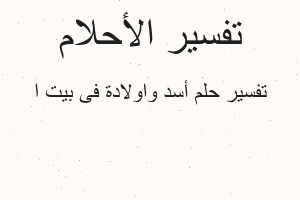 تفسير الأحلام

تفسير حلم أسد واولادة فى بيت ا